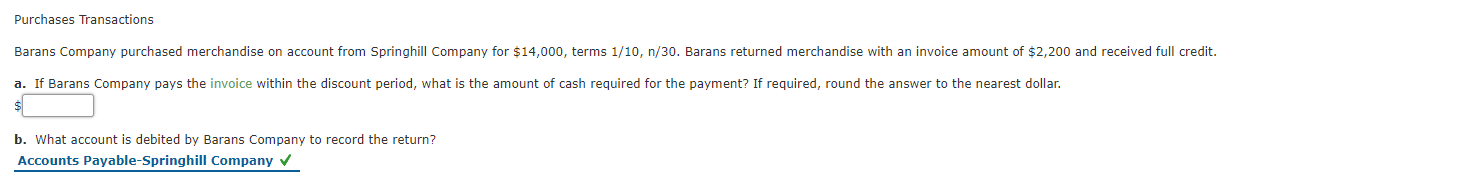 Purchases Transactions

Barans Company purchased merchandise on account from Springhill Company for \$14,000, terms 1/10, n/30. Barans returned merchandise with an invoice amount of \$2,200 and received full credit.

a. If Barans Company pays the invoice within the discount period, what is the amount of cash required for the payment? If required, round the answer to the nearest dollar.
\$

b. What account is debited by Barans Company to record the return?
Accounts Payable-Springhill Company ✓